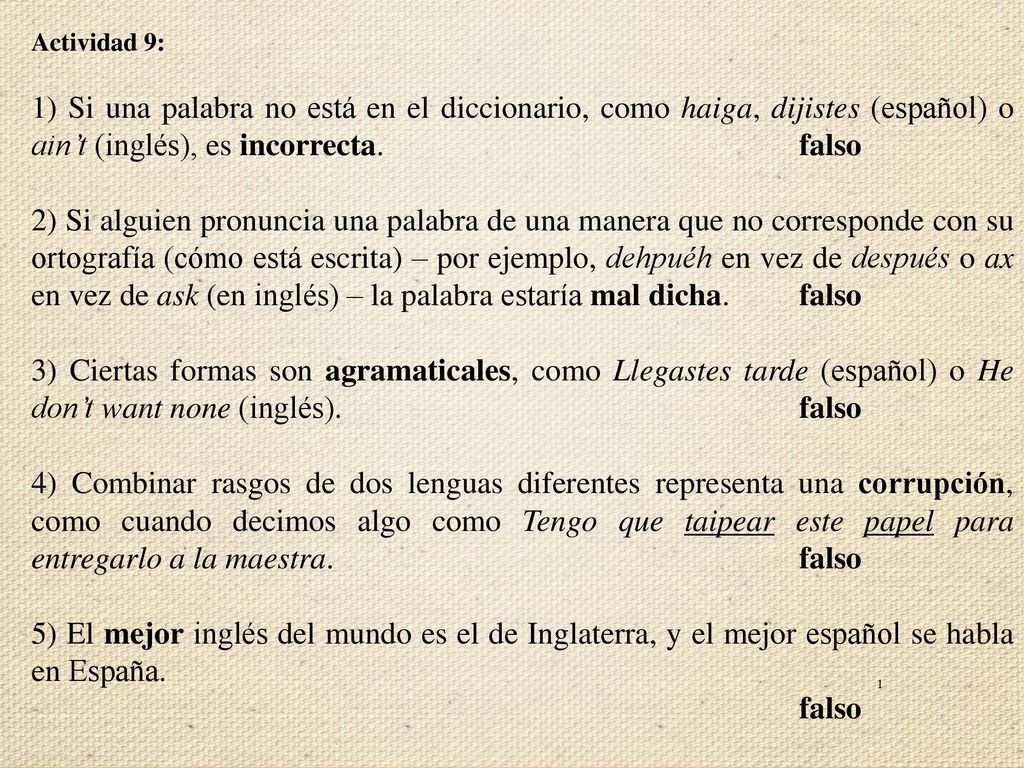 Actividad 9:

1) Si una palabra no está en el diccionario, como haiga, dijistes (español) o ain't (inglés), es incorrecta. falso

2) Si alguien pronuncia una palabra de una manera que no corresponde con su ortografía (cómo está escrita) – por ejemplo, dehpuéh en vez de después o ax en vez de ask (en inglés) – la palabra estaría mal dicha. falso

3) Ciertas formas son agramaticales, como Llegastes tarde (español) o He don't want none (inglés). falso

4) Combinar rasgos de dos lenguas diferentes representa una corrupción, como cuando decimos algo como Tengo que taipear este papel para entregarlo a la maestra. falso

5) El mejor inglés del mundo es el de Inglaterra, y el mejor español se habla en España.

1

falso